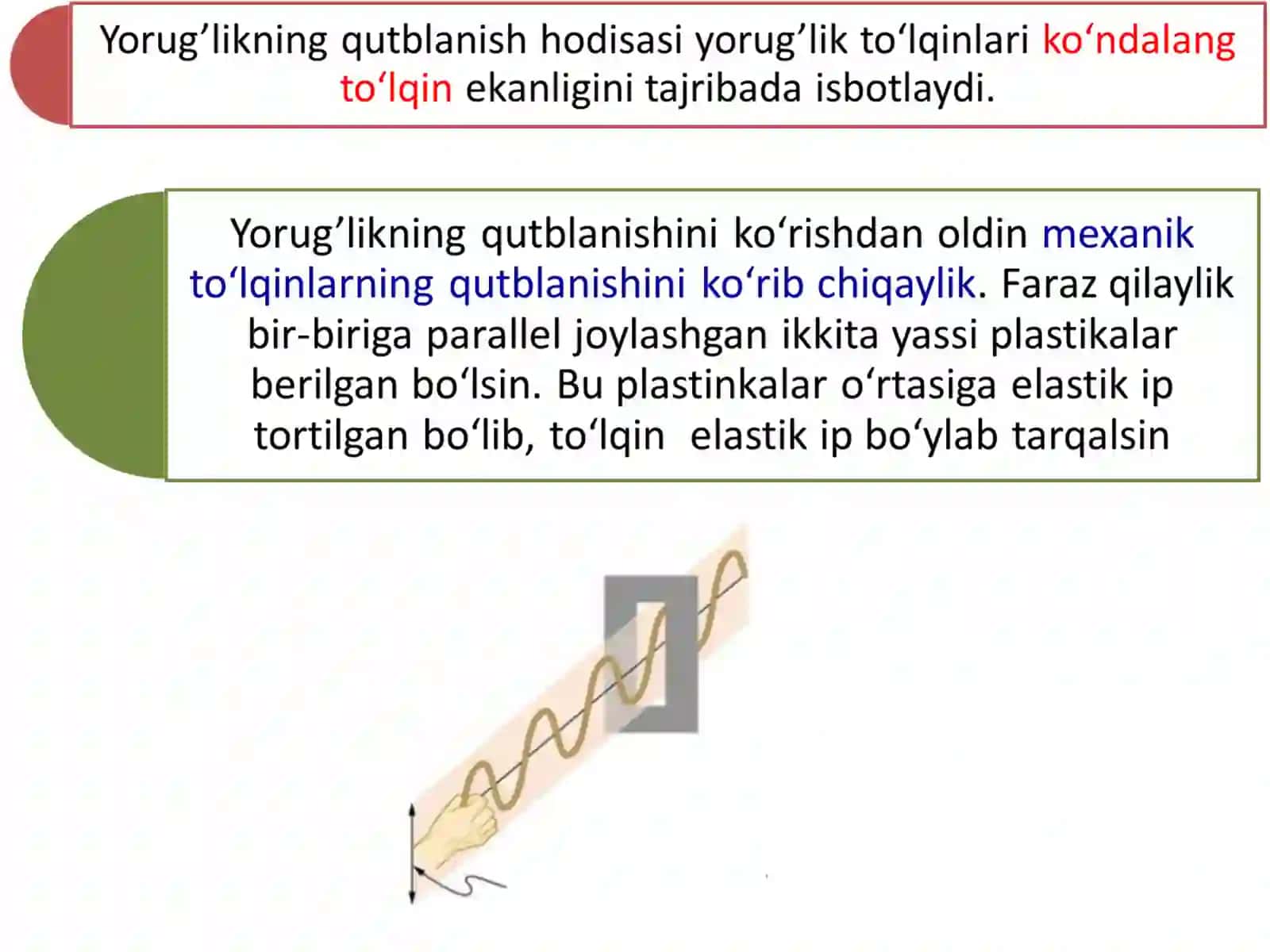 Yorug’likning qutblanish hodisasi yorug’lik to‘lqinlari ko‘ndalang to‘lqin ekanligini tajribada isbotlaydi.

Yorug’likning qutblanishini ko‘rishdan oldin mexanik to‘lqinlarning qutblanishini ko‘rib chiqaylik. Faraz qilaylik bir-biriga parallel joylashgan ikkita yassi plastikalar berilgan bo‘lsin. Bu plastinkalar o‘rtasiga elastik ip tortilgan bo‘lib, to‘lqin elastik ip bo‘ylab tarqalsin